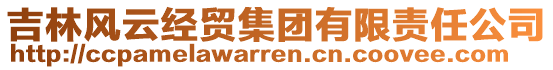 吉林风云经贸集团有限责任公司
http://ccpamelawarren.cn.coovee.com